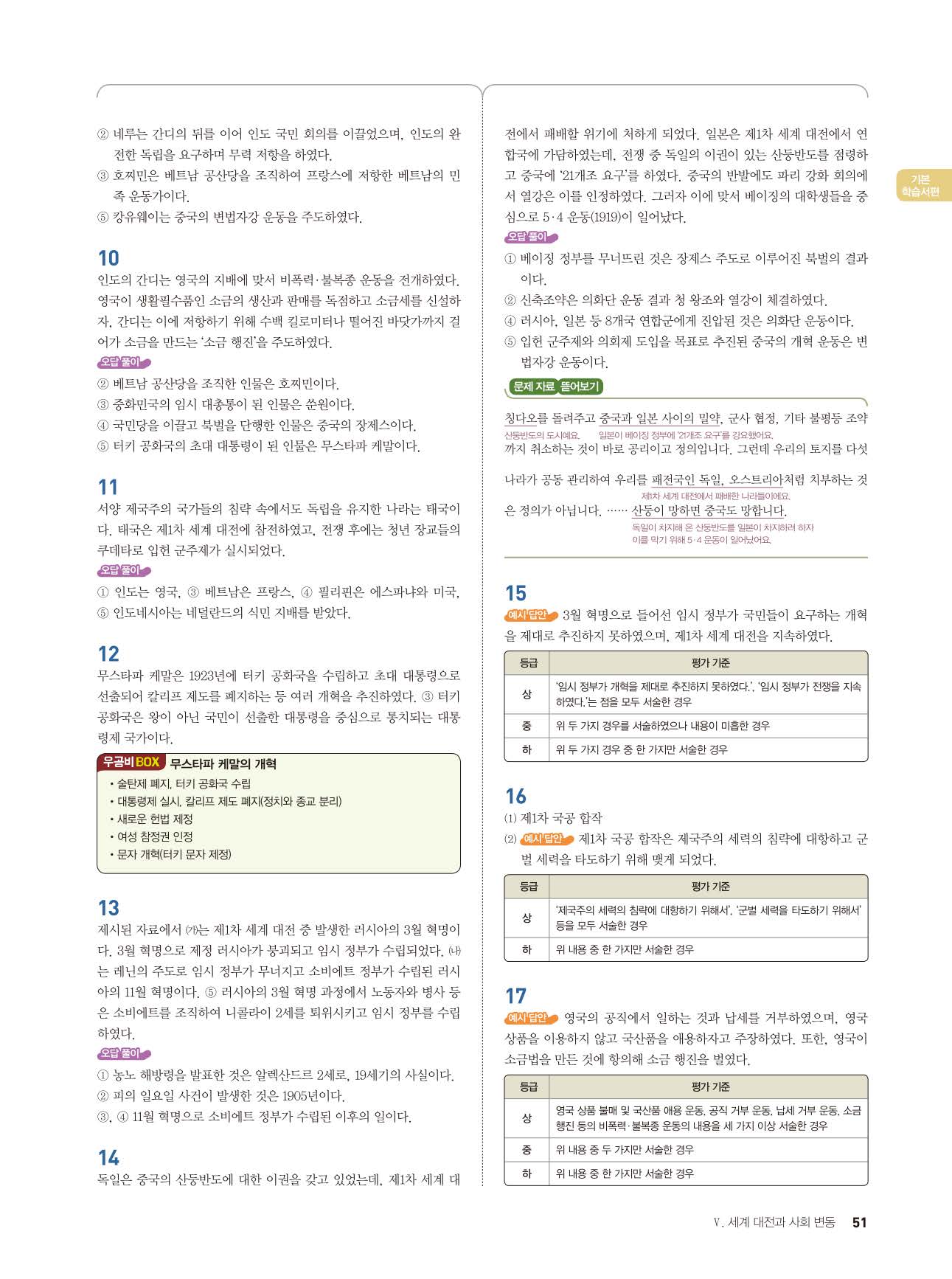 ② 네루는 간디의 뒤를 이어 인도 국민 회의를 이끌었으며, 인도의 완전한 독립을 요구하며 무력 저항을 하였다.
③ 호찌민은 베트남 공산당을 조직하여 프랑스에 저항한 베트남의 민족 운동가이다.
⑤ 캉유웨이는 중국의 변법자강 운동을 주도하였다.

10
인도의 간디는 영국의 지배에 맞서 비폭력·불복종 운동을 전개하였다. 영국이 생활필수품인 소금의 생산과 판매를 독점하고 소금세를 신설하자, 간디는 이에 저항하기 위해 수백 킬로미터나 떨어진 바닷가까지 걸어가 소금을 만드는 '소금 행진'을 주도하였다.
오답 풀이
② 베트남 공산당을 조직한 인물은 호찌민이다.
③ 중화민국의 임시 대총통이 된 인물은 쑨원이다.
④ 국민당을 이끌고 북벌을 단행한 인물은 중국의 장제스이다.
⑤ 터키 공화국의 초대 대통령이 된 인물은 무스타파 케말이다.

11
서양 제국주의 국가들의 침략 속에서도 독립을 유지한 나라는 태국이다. 태국은 제1차 세계 대전에 참전하였고, 전쟁 후에는 청년 장교들의 쿠데타로 입헌 군주제가 실시되었다.
오답 풀이
① 인도는 영국, ③ 베트남은 프랑스, ④ 필리핀은 에스파냐와 미국, ⑤ 인도네시아는 네덜란드의 식민 지배를 받았다.

12
무스타파 케말은 1923년에 터키 공화국을 수립하고 초대 대통령으로 선출되어 칼리프 제도를 폐지하는 등 여러 개혁을 추진하였다. ③ 터키 공화국은 왕이 아닌 국민이 선출한 대통령을 중심으로 통치되는 대통령제 국가이다.

우공비 BOX 무스타파 케말의 개혁
• 술탄제 폐지, 터키 공화국 수립
• 대통령제 실시, 칼리프 제도 폐지(정치와 종교 분리)
• 새로운 헌법 제정
• 여성 참정권 인정
• 문자 개혁(터키 문자 제정)

13
제시된 자료에서 (가)는 제1차 세계 대전 중 발생한 러시아의 3월 혁명이다. 3월 혁명으로 제정 러시아가 붕괴되고 임시 정부가 수립되었다. (나)는 레닌의 주도로 임시 정부가 무너지고 소비에트 정부가 수립된 러시아의 11월 혁명이다. ⑤ 러시아의 3월 혁명 과정에서 노동자와 병사 등은 소비에트를 조직하여 니콜라이 2세를 퇴위시키고 임시 정부를 수립하였다.
오답 풀이
① 농노 해방령을 발표한 것은 알렉산드르 2세로, 19세기의 사실이다.
② 피의 일요일 사건이 발생한 것은 1905년이다.
③, ④ 11월 혁명으로 소비에트 정부가 수립된 이후의 일이다.

14
독일은 중국의 산둥반도에 대한 이권을 갖고 있었는데, 제1차 세계 대전에서 패배할 위기에 처하게 되었다. 일본은 제1차 세계 대전에서 연합국에 가담하였는데, 전쟁 중 독일의 이권이 있는 산둥반도를 점령하고 중국에 '21개조 요구'를 하였다. 중국의 반발에도 파리 강화 회의에서 열강은 이를 인정하였다. 그러자 이에 맞서 베이징의 대학생들을 중심으로 5·4 운동(1919)이 일어났다.
오답 풀이
① 베이징 정부를 무너뜨린 것은 장제스 주도로 이루어진 북벌의 결과이다.
② 신축조약은 의화단 운동 결과 청 왕조와 열강이 체결하였다.
④ 러시아, 일본 등 8개국 연합군에게 진압된 것은 의화단 운동이다.
⑤ 입헌 군주제와 의회제 도입을 목표로 추진된 중국의 개혁 운동은 변법자강 운동이다.

문제 자료 뜯어보기
칭다오를 돌려주고 중국과 일본 사이의 밀약, 군사 협정, 기타 불평등 조약까지 취소하는 것이 바로 공리이고 정의입니다. 그런데 우리의 토지를 다섯 나라가 공동 관리하여 우리를 패전국인 독일, 오스트리아처럼 치부하는 것은 정의가 아닙니다. …… 산둥이 망하면 중국도 망합니다.
산둥반도의 도시예요.
일본이 베이징 정부에 '21개조 요구'를 강요했어요.
제1차 세계 대전에서 패배한 나라들이에요.
독일이 차지해 온 산둥반도를 일본이 차지하려 하자 이를 막기 위해 5·4 운동이 일어났어요.

15
예시 답안 3월 혁명으로 들어선 임시 정부가 국민들이 요구하는 개혁을 제대로 추진하지 못하였으며, 제1차 세계 대전을 지속하였다.

| 등급 | 평가 기준 |
|---|---|
| 상 | '임시 정부가 개혁을 제대로 추진하지 못하였다.', '임시 정부가 전쟁을 지속하였다.'는 점을 모두 서술한 경우 |
| 중 | 위 두 가지 경우를 서술하였으나 내용이 미흡한 경우 |
| 하 | 위 두 가지 경우 중 한 가지만 서술한 경우 |

16
(1) 제1차 국공 합작
(2) 예시 답안 제1차 국공 합작은 제국주의 세력의 침략에 대항하고 군벌 세력을 타도하기 위해 맺게 되었다.

| 등급 | 평가 기준 |
|---|---|
| 상 | '제국주의 세력의 침략에 대항하기 위해서', '군벌 세력을 타도하기 위해서' 등을 모두 서술한 경우 |
| 하 | 위 내용 중 한 가지만 서술한 경우 |

17
예시 답안 영국의 공직에서 일하는 것과 납세를 거부하였으며, 영국 상품을 이용하지 않고 국산품을 애용하자고 주장하였다. 또한, 영국이 소금법을 만든 것에 항의해 소금 행진을 벌였다.

| 등급 | 평가 기준 |
|---|---|
| 상 | 영국 상품 불매 및 국산품 애용 운동, 공직 거부 운동, 납세 거부 운동, 소금 행진 등의 비폭력·불복종 운동의 내용을 세 가지 이상 서술한 경우 |
| 중 | 위 내용 중 두 가지만 서술한 경우 |
| 하 | 위 내용 중 한 가지만 서술한 경우 |

기본 학습서편

Ⅴ. 세계 대전과 사회 변동 51